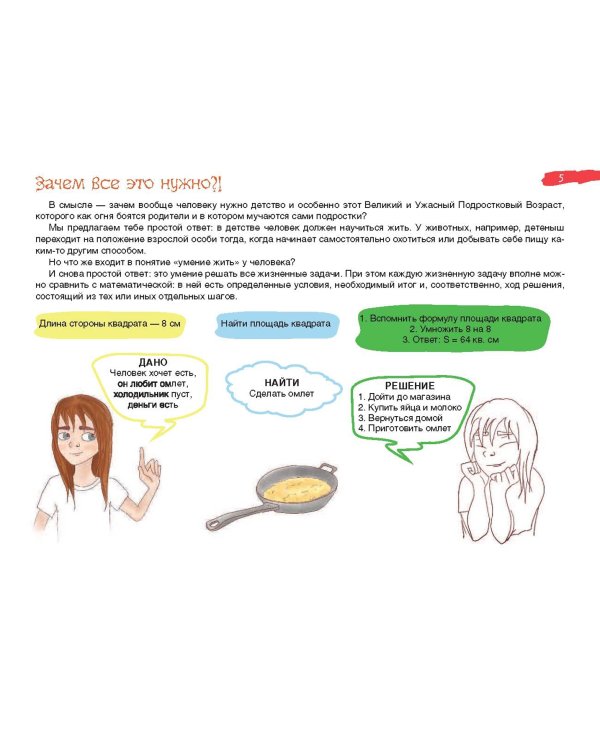 Зачем все это нужно?!

5

В смысле — зачем вообще человеку нужно детство и особенно этот Великий и Ужасный Подростковый Возраст, которого как огня боятся родители и в котором мучаются сами подростки?

Мы предлагаем тебе простой ответ: в детстве человек должен научиться жить. У животных, например, детеныш переходит на положение взрослой особи тогда, когда начинает самостоятельно охотиться или добывать себе пищу каким-то другим способом.

Но что же входит в понятие «умение жить» у человека?

И снова простой ответ: это умение решать все жизненные задачи. При этом каждую жизненную задачу вполне можно сравнить с математической: в ней есть определенные условия, необходимый итог и, соответственно, ход решения, состоящий из тех или иных отдельных шагов.

Длина стороны квадрата — 8 см

Найти площадь квадрата

1. Вспомнить формулу площади квадрата
2. Умножить 8 на 8
3. Ответ: S = 64 кв. см

ДАНО
Человек хочет есть,
он любит омлет,
холодильник пуст,
деньги есть

НАЙТИ
Сделать омлет

РЕШЕНИЕ
1. Дойти до магазина
2. Купить яйца и молоко
3. Вернуться домой
4. Приготовить омлет